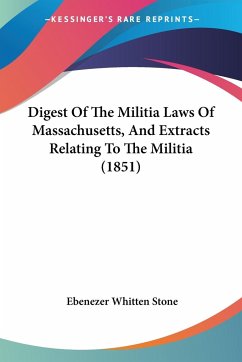 —KESSINGER'S RARE REPRINTS—

Digest Of The Militia Laws Of Massachusetts, And Extracts Relating To The Militia (1851)

Ebenezer Whitten Stone